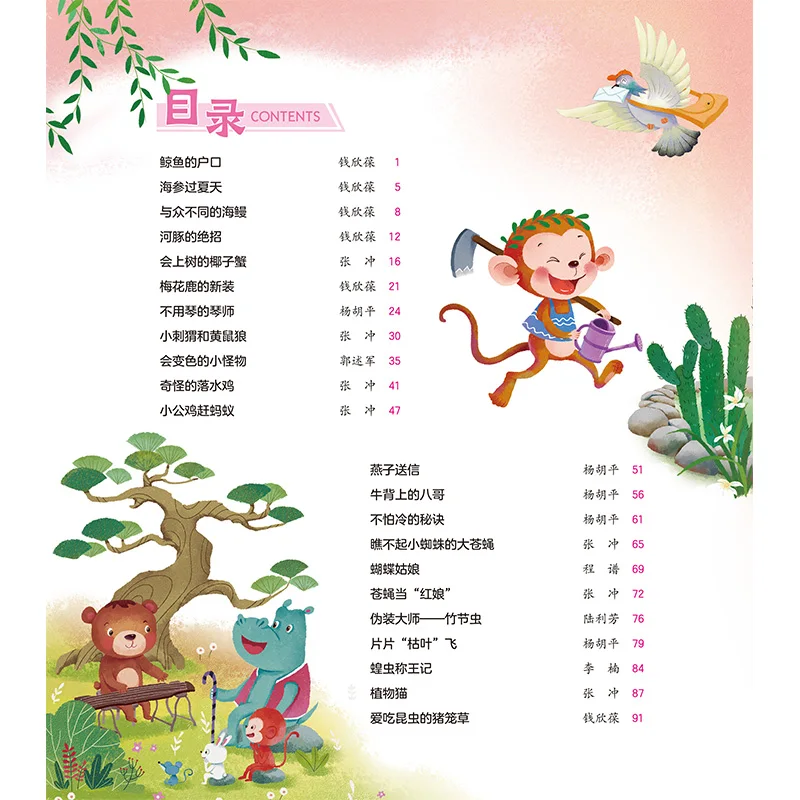 目录 CONTENTS

鲸鱼的户口 钱欣葆 1
海参过夏天 钱欣葆 5
与众不同的海鳗 钱欣葆 8
河豚的绝招 钱欣葆 12
会上树的椰子蟹 张冲 16
梅花鹿的新装 钱欣葆 21
不用琴的琴师 杨胡平 24
小刺猬和黄鼠狼 张冲 30
会变色的小怪物 郭述军 35
奇怪的落水鸡 张冲 41
小公鸡赶蚂蚁 张冲 47

燕子送信 杨胡平 51
牛背上的八哥 杨胡平 56
不怕冷的秘诀 杨胡平 61
瞧不起小蜘蛛的大苍蝇 张冲 65
蝴蝶姑娘 程谱 69
苍蝇当“红娘” 张冲 72
伪装大师——竹节虫 陆利芳 76
片片“枯叶”飞 杨胡平 79
蝗虫称王记 李楠 84
植物猫 张冲 87
爱吃昆虫的猪笼草 钱欣葆 91